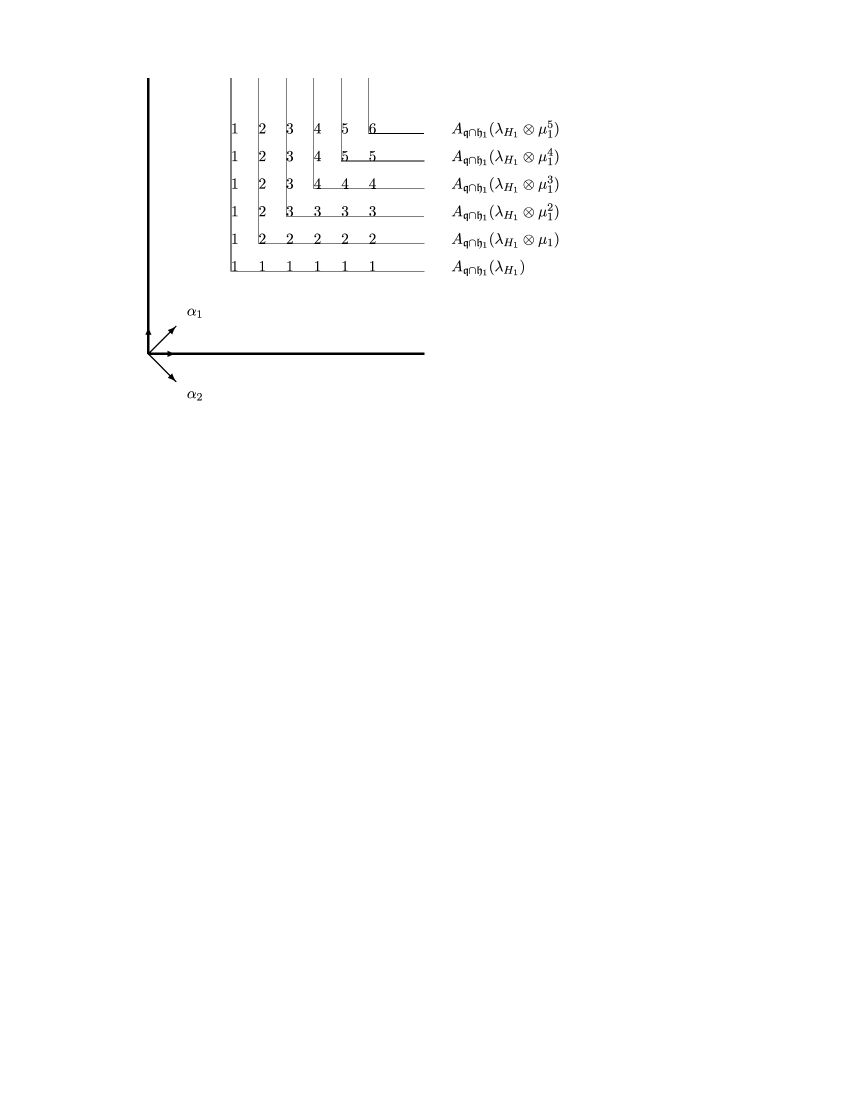 1 2 3 4 5 6 $A_{\mathfrak{q}\cap\mathfrak{h}_1}(\lambda_{H_1}\otimes\mu_1^5)$

1 2 3 4 5 5 $A_{\mathfrak{q}\cap\mathfrak{h}_1}(\lambda_{H_1}\otimes\mu_1^4)$

1 2 3 4 4 4 $A_{\mathfrak{q}\cap\mathfrak{h}_1}(\lambda_{H_1}\otimes\mu_1^3)$

1 2 3 3 3 3 $A_{\mathfrak{q}\cap\mathfrak{h}_1}(\lambda_{H_1}\otimes\mu_1^2)$

1 2 2 2 2 2 $A_{\mathfrak{q}\cap\mathfrak{h}_1}(\lambda_{H_1}\otimes\mu_1)$

1 1 1 1 1 1 $A_{\mathfrak{q}\cap\mathfrak{h}_1}(\lambda_{H_1})$

$\alpha_1$

$\alpha_2$